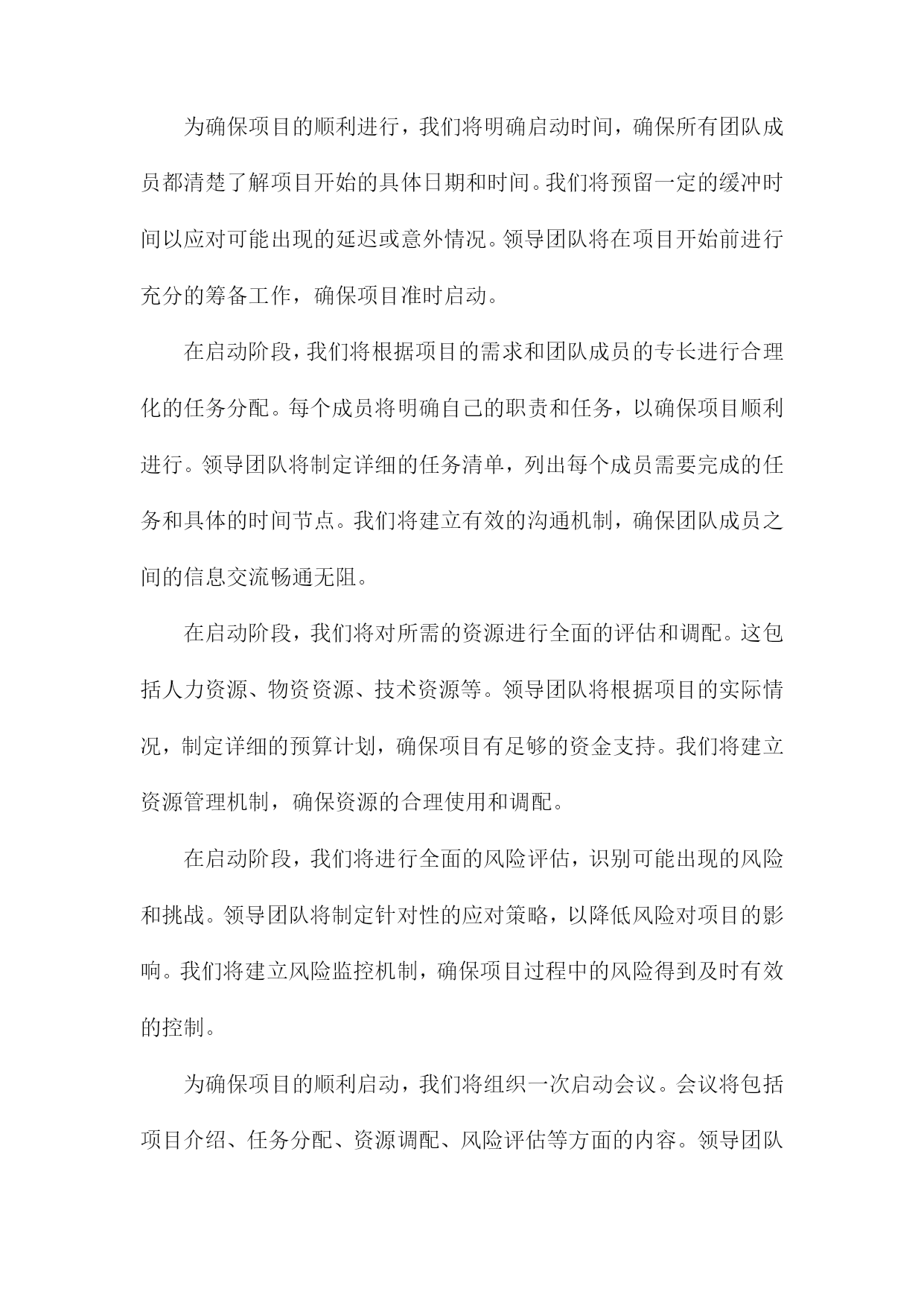 为确保项目的顺利进行，我们将明确启动时间，确保所有团队成员都清楚了解项目开始的具体日期和时间。我们将预留一定的缓冲时间以应对可能出现的延迟或意外情况。领导团队将在项目开始前进行充分的筹备工作，确保项目准时启动。

在启动阶段，我们将根据项目的需求和团队成员的专长进行合理化的任务分配。每个成员将明确自己的职责和任务，以确保项目顺利进行。领导团队将制定详细的任务清单，列出每个成员需要完成的任务和具体的时间节点。我们将建立有效的沟通机制，确保团队成员之间的信息交流畅通无阻。

在启动阶段，我们将对所需的资源进行全面的评估和调配。这包括人力资源、物资资源、技术资源等。领导团队将根据项目的实际情况，制定详细的预算计划，确保项目有足够的资金支持。我们将建立资源管理机制，确保资源的合理使用和调配。

在启动阶段，我们将进行全面的风险评估，识别可能出现的风险和挑战。领导团队将制定针对性的应对策略，以降低风险对项目的影响。我们将建立风险监控机制，确保项目过程中的风险得到及时有效的控制。

为确保项目的顺利启动，我们将组织一次启动会议。会议将包括项目介绍、任务分配、资源调配、风险评估等方面的内容。领导团队